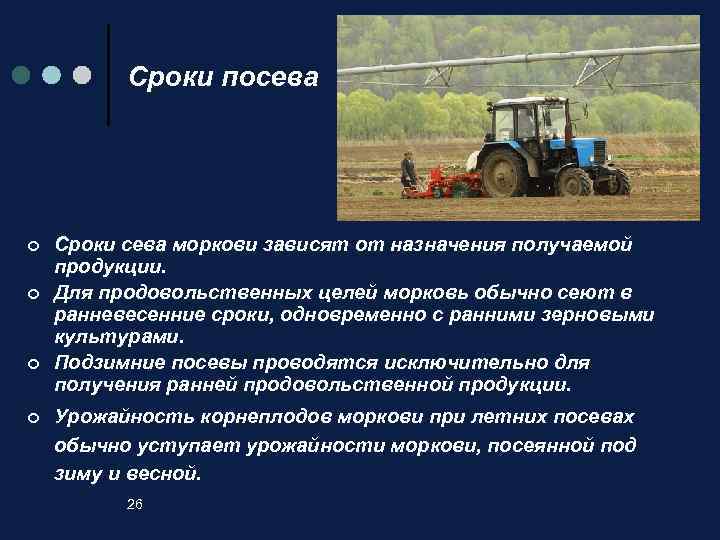 Сроки посева

Сроки сева моркови зависят от назначения получаемой продукции.

Для продовольственных целей морковь обычно сеют в ранневесенние сроки, одновременно с ранними зерновыми культурами.

Подзимние посевы проводятся исключительно для получения ранней продовольственной продукции.

Урожайность корнеплодов моркови при летних посевах обычно уступает урожайности моркови, посеянной под зиму и весной.

26